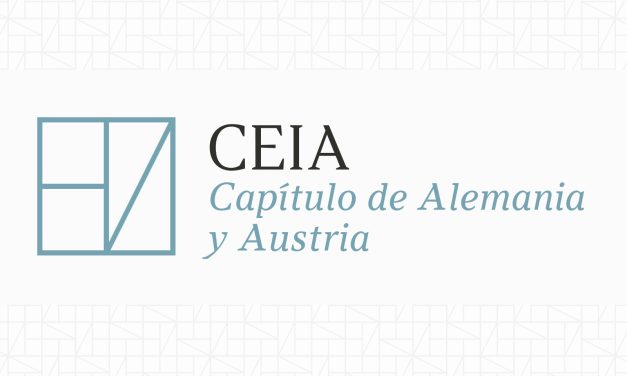 CEIA
Capítulo de Alemania y Austria